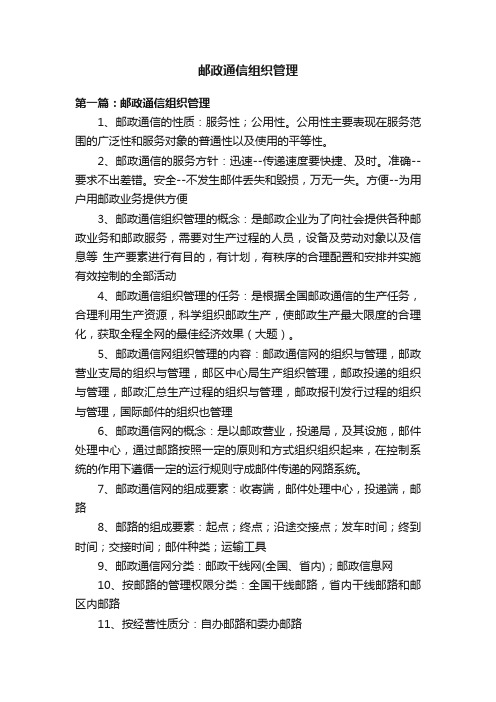 邮政通信组织管理

第一篇：邮政通信组织管理

1、邮政通信的性质：服务性；公用性。公用性主要表现在服务范围的广泛性和服务对象的普遍性以及使用的平等性。

2、邮政通信的服务方针：迅速--传递速度要快捷、及时。准确--要求不出差错。安全--不发生邮件丢失和毁损，万无一失。方便--为用户用邮政业务提供方便

3、邮政通信组织管理的概念：是邮政企业为了向社会提供各种邮政业务和邮政服务，需要对生产过程的人员，设备及劳动对象以及信息等 生产要素进行有目的，有计划，有秩序的合理配置和安排并实施有效控制的全部活动

4、邮政通信组织管理的任务：是根据全国邮政通信的生产任务，合理利用生产资源，科学组织邮政生产，使邮政生产最大限度的合理化，获取全程全网的最佳经济效果（大题）。

5、邮政通信网组织管理的内容：邮政通信网的组织与管理，邮政营业支局的组织与管理，邮区中心局生产组织管理，邮政投递的组织与管理，邮政汇总生产过程的组织与管理，邮政报刊发行过程的组织与管理，国际邮件的组织也管理

6、邮政通信网的概念：是以邮政营业，投递局，及其设施，邮件处理中心，通过邮路按照一定的原则和方式组织组织起来，在控制系统的作用下遵循一定的运行规则守成邮件传递的网路系统。

7、邮政通信网的组成要素：收寄端，邮件处理中心，投递端，邮路

8、邮路的组成要素：起点；终点；沿途交接点；发车时间；终到时间；交接时间；邮件种类；运输工具

9、邮政通信网分类：邮政干线网(全国、省内)；邮政信息网

10、按邮路的管理权限分类：全国干线邮路，省内干线邮路和邮区内邮路

11、按经营性质分：自办邮路和委办邮路